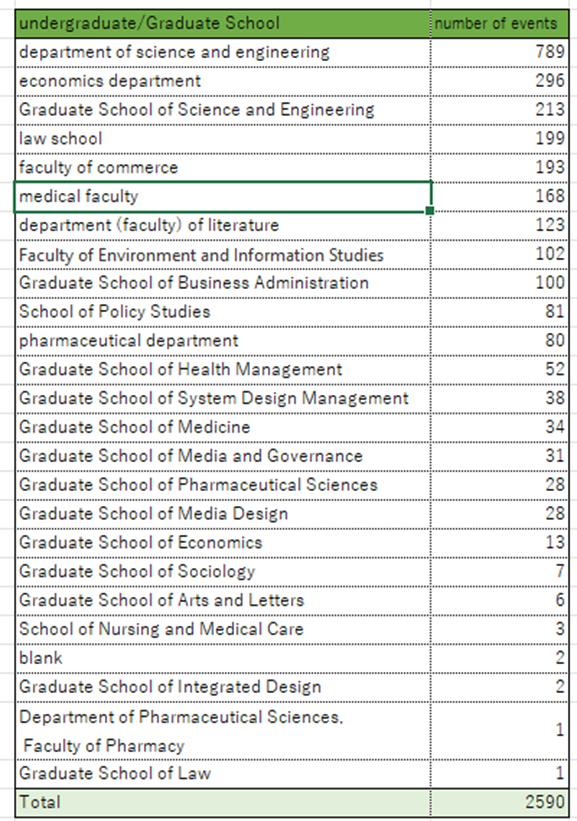 | undergraduate/Graduate School | number of events |
|---|---|
| department of science and engineering | 789 |
| economics department | 296 |
| Graduate School of Science and Engineering | 213 |
| law school | 199 |
| faculty of commerce | 193 |
| medical faculty | 168 |
| department (faculty) of literature | 123 |
| Faculty of Environment and Information Studies | 102 |
| Graduate School of Business Administration | 100 |
| School of Policy Studies | 81 |
| pharmaceutical department | 80 |
| Graduate School of Health Management | 52 |
| Graduate School of System Design Management | 38 |
| Graduate School of Medicine | 34 |
| Graduate School of Media and Governance | 31 |
| Graduate School of Pharmaceutical Sciences | 28 |
| Graduate School of Media Design | 28 |
| Graduate School of Economics | 13 |
| Graduate School of Sociology | 7 |
| Graduate School of Arts and Letters | 6 |
| School of Nursing and Medical Care | 3 |
| blank | 2 |
| Graduate School of Integrated Design | 2 |
| Department of Pharmaceutical Sciences, Faculty of Pharmacy | 1 |
| Graduate School of Law | 1 |
| Total | 2590 |